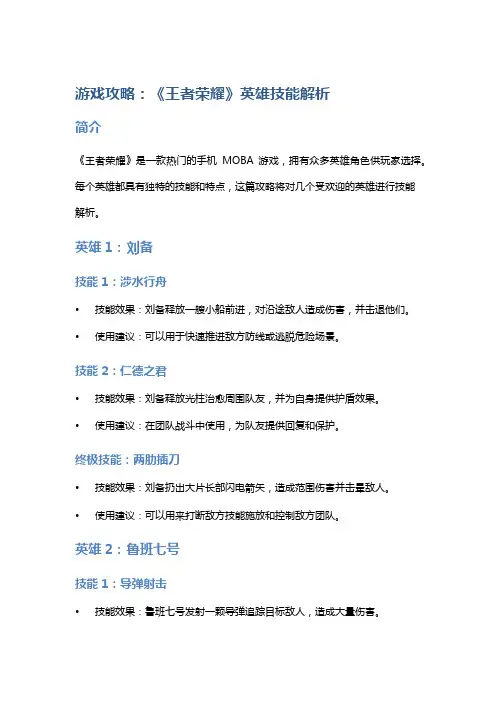 游戏攻略：《王者荣耀》英雄技能解析

简介

《王者荣耀》是一款热门的手机 MOBA 游戏，拥有众多英雄角色供玩家选择。每个英雄都具有独特的技能和特点，这篇攻略将对几个受欢迎的英雄进行技能解析。

英雄 1：刘备

技能 1：涉水行舟

• 技能效果：刘备释放一艘小船前进，对沿途敌人造成伤害，并击退他们。

• 使用建议：可以用于快速推进敌方防线或逃脱危险场景。

技能 2：仁德之君

• 技能效果：刘备释放光柱治愈周围队友，并为自身提供护盾效果。

• 使用建议：在团队战斗中使用，为队友提供回复和保护。

终极技能：两肋插刀

• 技能效果：刘备扔出大片长部闪电箭矢，造成范围伤害并击晕敌人。

• 使用建议：可以用来打断敌方技能施放和控制敌方团队。

英雄 2：鲁班七号

技能 1：导弹射击

• 技能效果：鲁班七号发射一颗导弹追踪目标敌人，造成大量伤害。